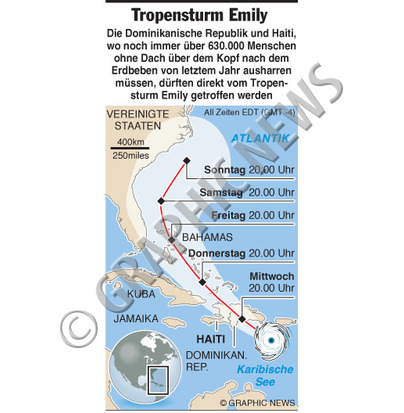 Tropensturm Emily

Die Dominikanische Republik und Haiti, wo noch immer über 630.000 Menschen ohne Dach über dem Kopf nach dem Erdbeben von letztem Jahr ausharren müssen, dürften direkt vom Tropensturm Emily getroffen werden

VEREINIGTE STAATEN

All Zeiten EDT (GMT -4)

400km
250miles

ATLANTIK

Sonntag 20.00 Uhr

Samstag 20.00 Uhr

Freitag 20.00 Uhr

BAHAMAS

Donnerstag 20.00 Uhr

Mittwoch 20.00 Uhr

KUBA

JAMAIKA

HAITI

DOMINIKAN. REP.

Karibische See

© GRAPHIC NEWS

© GRAPHIC NEWS